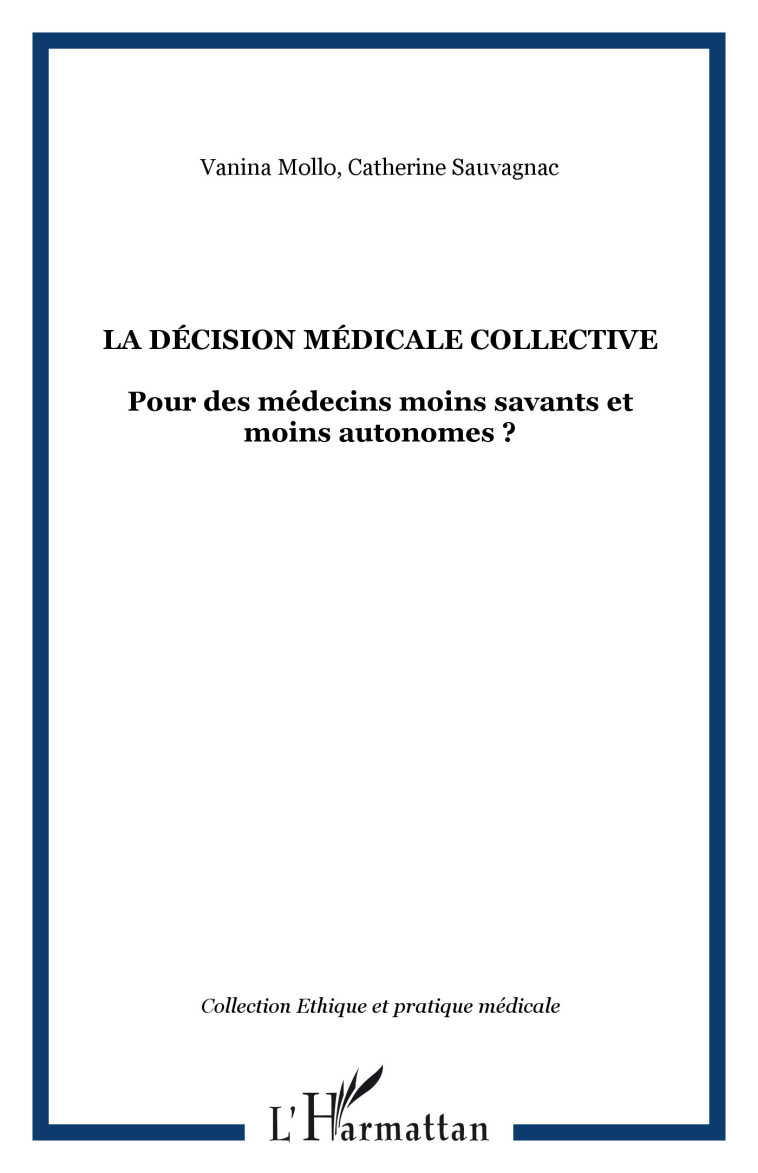 Vanina Mollo, Catherine Sauvagnac

LA DÉCISION MÉDICALE COLLECTIVE

Pour des médecins moins savants et moins autonomes ?

Collection Ethique et pratique médicale

L'Harmattan